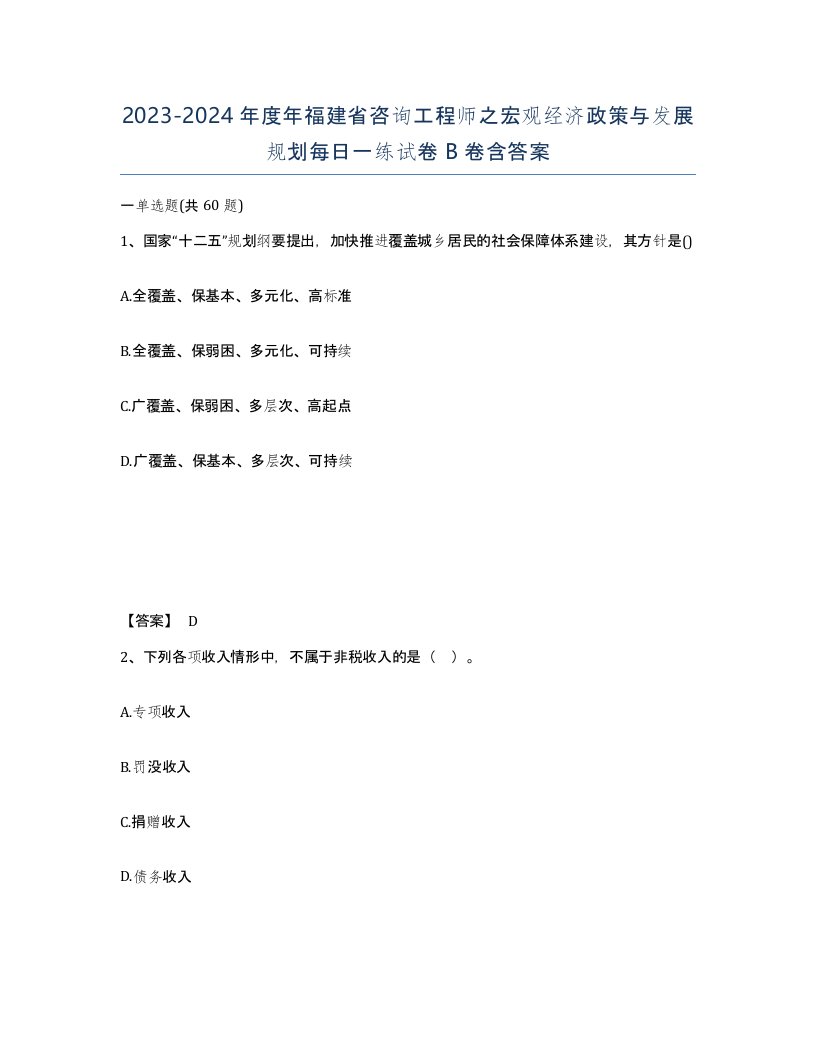 2023-2024年度年福建省咨询工程师之宏观经济政策与发展规划每日一练试卷B卷含答案

一单选题(共60题)

1、国家“十二五”规划纲要提出，加快推进覆盖城乡居民的社会保障体系建设，其方针是()

A.全覆盖、保基本、多元化、高标准

B.全覆盖、保弱困、多元化、可持续

C.广覆盖、保弱困、多层次、高起点

D.广覆盖、保基本、多层次、可持续

【答案】 D

2、下列各项收入情形中，不属于非税收入的是（ ）。

A.专项收入

B.罚没收入

C.捐赠收入

D.债务收入